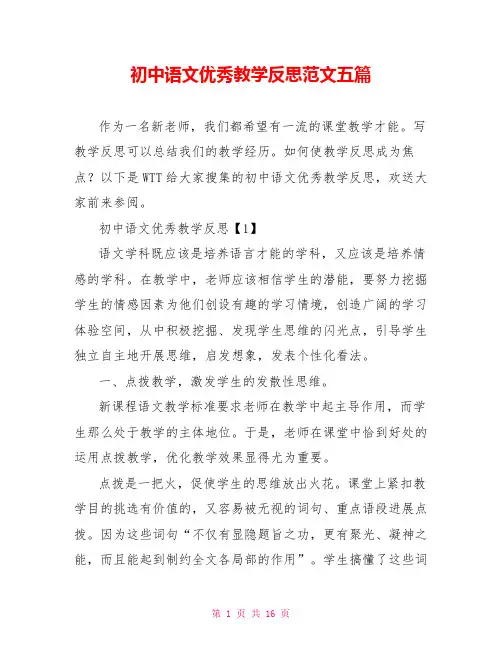 初中语文优秀教学反思范文五篇

作为一名新老师，我们都希望有一流的课堂教学才能。写教学反思可以总结我们的教学经历。如何使教学反思成为焦点？以下是WTT给大家搜集的初中语文优秀教学反思，欢送大家前来参阅。

初中语文优秀教学反思【1】

语文学科既应该是培养语言才能的学科，又应该是培养情感的学科。在教学中，老师应该相信学生的潜能，要努力挖掘学生的情感因素为他们创设有趣的学习情境，创造广阔的学习体验空间，从中积极挖掘、发现学生思维的闪光点，引导学生独立自主地开展思维，启发想象，发表个性化看法。

一、点拨教学，激发学生的发散性思维。

新课程语文教学标准要求老师在教学中起主导作用，而学生那么处于教学的主体地位。于是，老师在课堂中恰到好处的运用点拨教学，优化教学效果显得尤为重要。

点拨是一把火，促使学生的思维放出火花。课堂上紧扣教学目的挑选有价值的，又容易被无视的词句、重点语段进展点拨。因为这些词句“不仅有显隐题旨之功，更有聚光、凝神之能，而且能起到制约全文各局部的作用”。学生搞懂了这些词

第 1 页 共 16 页